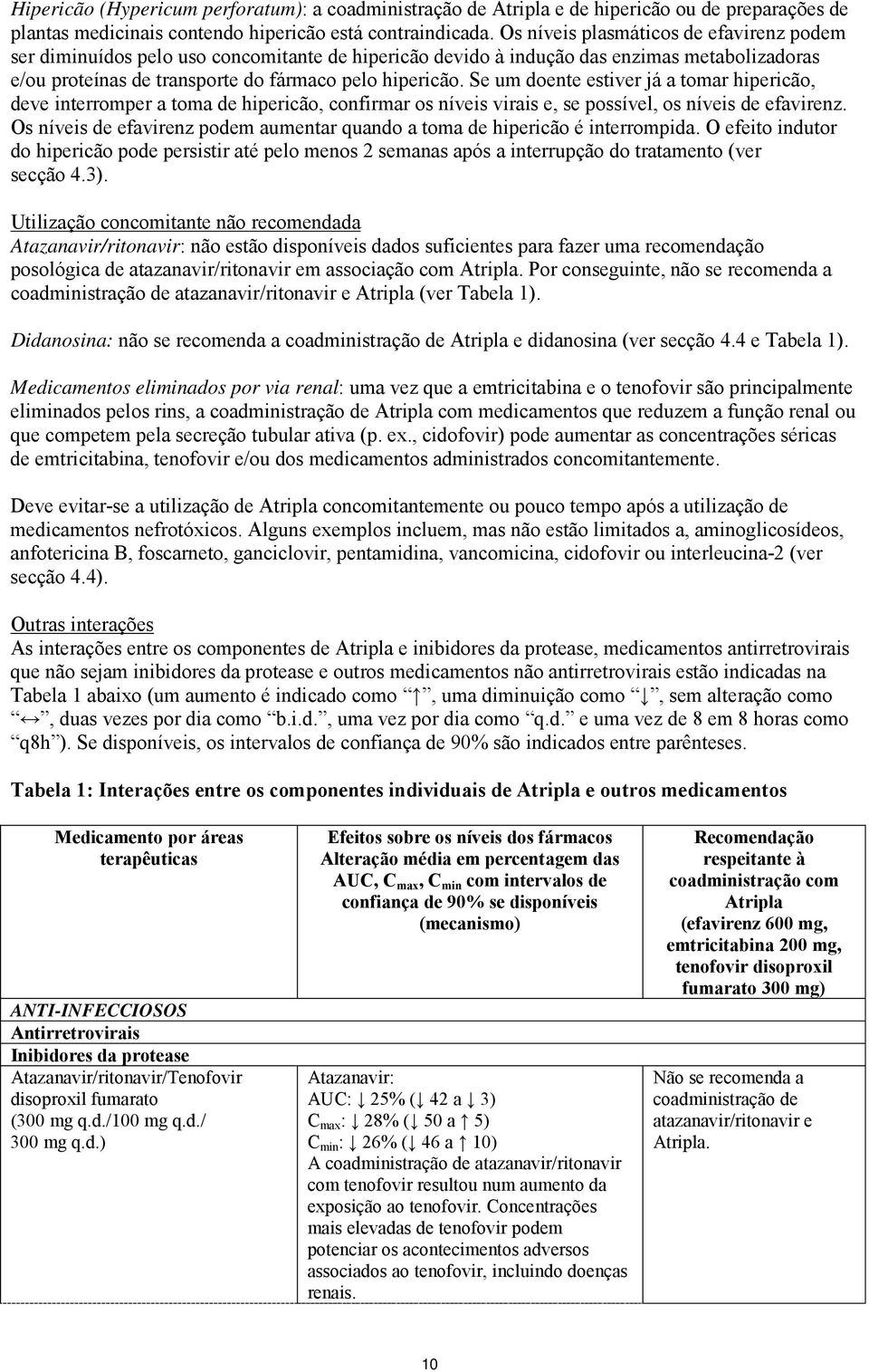 Hipericão (Hypericum perforatum): a coadministração de Atripla e de hipericão ou de preparações de plantas medicinais contendo hipericão está contraindicada. Os níveis plasmáticos de efavirenz podem ser diminuídos pelo uso concomitante de hipericão devido à indução das enzimas metabolizadoras e/ou proteínas de transporte do fármaco pelo hipericão. Se um doente estiver já a tomar hipericão, deve interromper a toma de hipericão, confirmar os níveis virais e, se possível, os níveis de efavirenz. Os níveis de efavirenz podem aumentar quando a toma de hipericão é interrompida. O efeito indutor do hipericão pode persistir até pelo menos 2 semanas após a interrupção do tratamento (ver secção 4.3).

Utilização concomitante não recomendada
Atazanavir/ritonavir: não estão disponíveis dados suficientes para fazer uma recomendação posológica de atazanavir/ritonavir em associação com Atripla. Por conseguinte, não se recomenda a coadministração de atazanavir/ritonavir e Atripla (ver Tabela 1).

Didanosina: não se recomenda a coadministração de Atripla e didanosina (ver secção 4.4 e Tabela 1).

Medicamentos eliminados por via renal: uma vez que a emtricitabina e o tenofovir são principalmente eliminados pelos rins, a coadministração de Atripla com medicamentos que reduzem a função renal ou que competem pela secreção tubular ativa (p. ex., cidofovir) pode aumentar as concentrações séricas de emtricitabina, tenofovir e/ou dos medicamentos administrados concomitantemente.

Deve evitar-se a utilização de Atripla concomitantemente ou pouco tempo após a utilização de medicamentos nefrotóxicos. Alguns exemplos incluem, mas não estão limitados a, aminoglicosídeos, anfotericina B, foscarneto, ganciclovir, pentamidina, vancomicina, cidofovir ou interleucina-2 (ver secção 4.4).

Outras interações
As interações entre os componentes de Atripla e inibidores da protease, medicamentos antirretrovirais que não sejam inibidores da protease e outros medicamentos não antirretrovirais estão indicadas na Tabela 1 abaixo (um aumento é indicado como "↑", uma diminuição como "↓", sem alteração como "↔", duas vezes por dia como "b.i.d.", uma vez por dia como "q.d." e uma vez de 8 em 8 horas como "q8h"). Se disponíveis, os intervalos de confiança de 90% são indicados entre parênteses.

Tabela 1: Interações entre os componentes individuais de Atripla e outros medicamentos

| Medicamento por áreas terapêuticas | Efeitos sobre os níveis dos fármacos Alteração média em percentagem das AUC, $C_{max}$, $C_{min}$ com intervalos de confiança de 90% se disponíveis (mecanismo) | Recomendação respeitante à coadministração com Atripla (efavirenz 600 mg, emtricitabina 200 mg, tenofovir disoproxil fumarato 300 mg) |
|---|---|---|
| ANTI-INFECCIOSOS | | |
| Antirretrovirais | | |
| Inibidores da protease | | |
| Atazanavir/ritonavir/Tenofovir disoproxil fumarato (300 mg q.d./100 mg q.d./ 300 mg q.d.) | Atazanavir: AUC: ↓ 25% (↓ 42 a ↓ 3) $C_{max}$: ↓ 28% (↓ 50 a ↑ 5) $C_{min}$: ↓ 26% (↓ 46 a ↑ 10) A coadministração de atazanavir/ritonavir com tenofovir resultou num aumento da exposição ao tenofovir. Concentrações mais elevadas de tenofovir podem potenciar os acontecimentos adversos associados ao tenofovir, incluindo doenças renais. | Não se recomenda a coadministração de atazanavir/ritonavir e Atripla. |

10